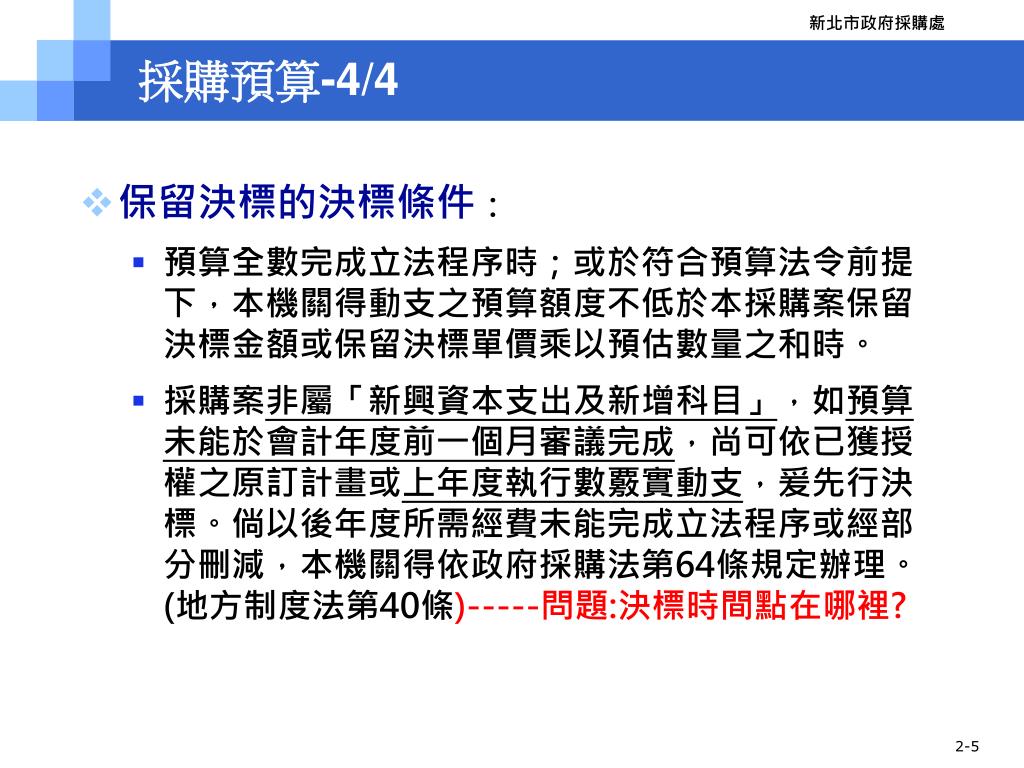 新北市政府採購處

採購預算-4/4

保留決標的決標條件：

預算全數完成立法程序時；或於符合預算法令前提下，本機關得動支之預算額度不低於本採購案保留決標金額或保留決標單價乘以預估數量之和時。

採購案非屬「新興資本支出及新增科目」，如預算未能於會計年度前一個月審議完成，尚可依已獲授權之原訂計畫或上年度執行數覈實動支，爰先行決標。倘以後年度所需經費未能完成立法程序或經部分刪減，本機關得依政府採購法第64條規定辦理。(地方制度法第40條)-----問題:決標時間點在哪裡?

2-5